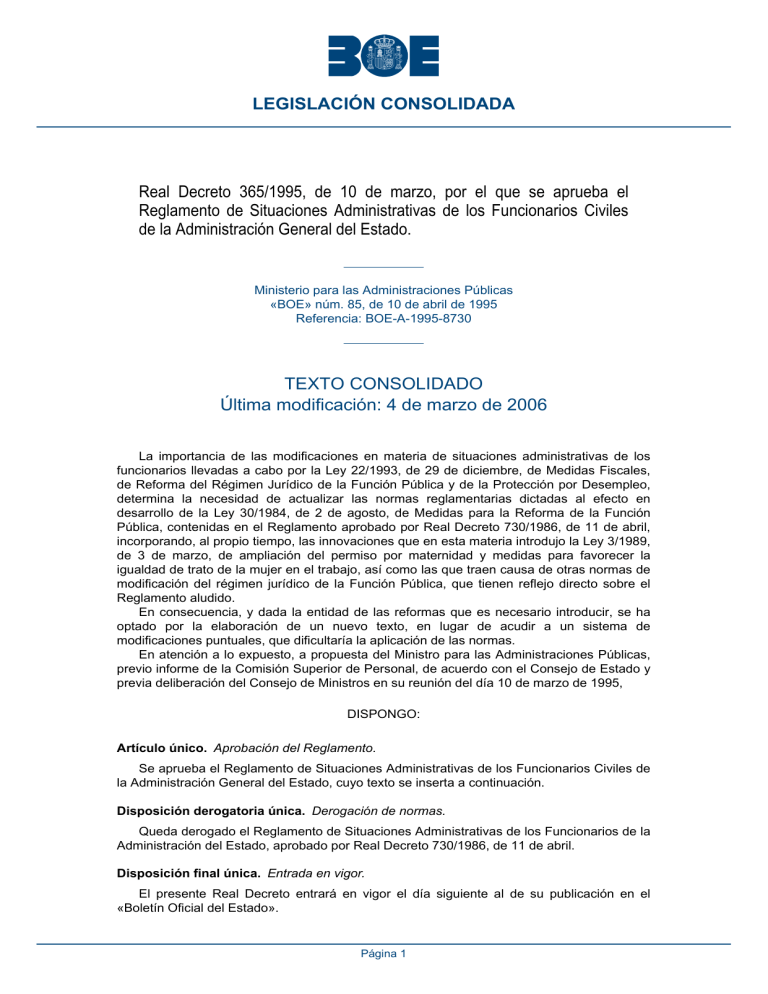 BOE

LEGISLACIÓN CONSOLIDADA

Real Decreto 365/1995, de 10 de marzo, por el que se aprueba el Reglamento de Situaciones Administrativas de los Funcionarios Civiles de la Administración General del Estado.

Ministerio para las Administraciones Públicas
«BOE» núm. 85, de 10 de abril de 1995
Referencia: BOE-A-1995-8730

TEXTO CONSOLIDADO
Última modificación: 4 de marzo de 2006

La importancia de las modificaciones en materia de situaciones administrativas de los funcionarios llevadas a cabo por la Ley 22/1993, de 29 de diciembre, de Medidas Fiscales, de Reforma del Régimen Jurídico de la Función Pública y de la Protección por Desempleo, determina la necesidad de actualizar las normas reglamentarias dictadas al efecto en desarrollo de la Ley 30/1984, de 2 de agosto, de Medidas para la Reforma de la Función Pública, contenidas en el Reglamento aprobado por Real Decreto 730/1986, de 11 de abril, incorporando, al propio tiempo, las innovaciones que en esta materia introdujo la Ley 3/1989, de 3 de marzo, de ampliación del permiso por maternidad y medidas para favorecer la igualdad de trato de la mujer en el trabajo, así como las que traen causa de otras normas de modificación del régimen jurídico de la Función Pública, que tienen reflejo directo sobre el Reglamento aludido.

En consecuencia, y dada la entidad de las reformas que es necesario introducir, se ha optado por la elaboración de un nuevo texto, en lugar de acudir a un sistema de modificaciones puntuales, que dificultaría la aplicación de las normas.

En atención a lo expuesto, a propuesta del Ministro para las Administraciones Públicas, previo informe de la Comisión Superior de Personal, de acuerdo con el Consejo de Estado y previa deliberación del Consejo de Ministros en su reunión del día 10 de marzo de 1995,

DISPONGO:

Artículo único. Aprobación del Reglamento.

Se aprueba el Reglamento de Situaciones Administrativas de los Funcionarios Civiles de la Administración General del Estado, cuyo texto se inserta a continuación.

Disposición derogatoria única. Derogación de normas.

Queda derogado el Reglamento de Situaciones Administrativas de los Funcionarios de la Administración del Estado, aprobado por Real Decreto 730/1986, de 11 de abril.

Disposición final única. Entrada en vigor.

El presente Real Decreto entrará en vigor el día siguiente al de su publicación en el «Boletín Oficial del Estado».

Página 1